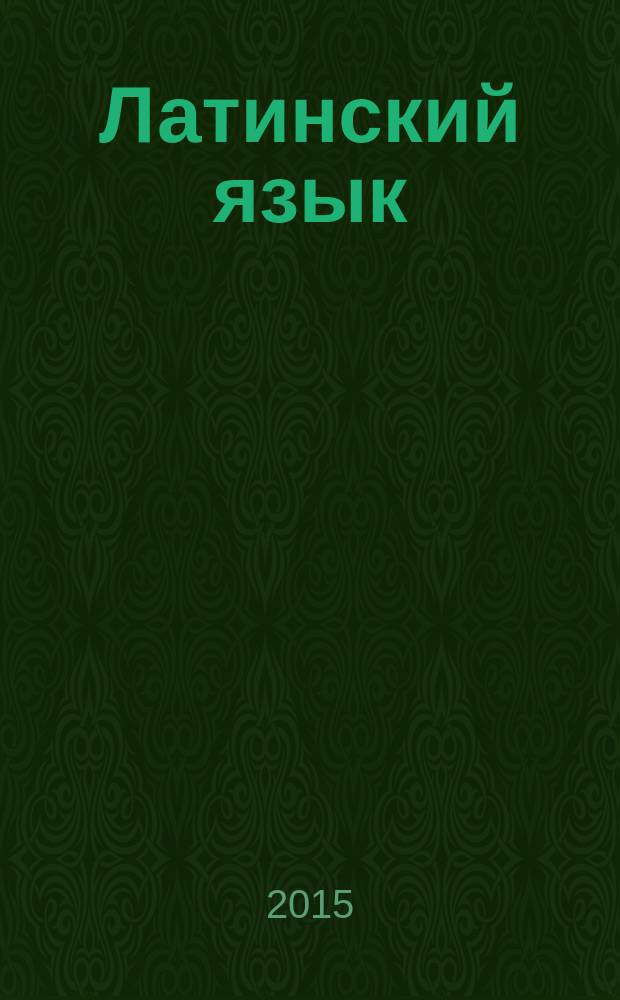 Латинский язык

2015